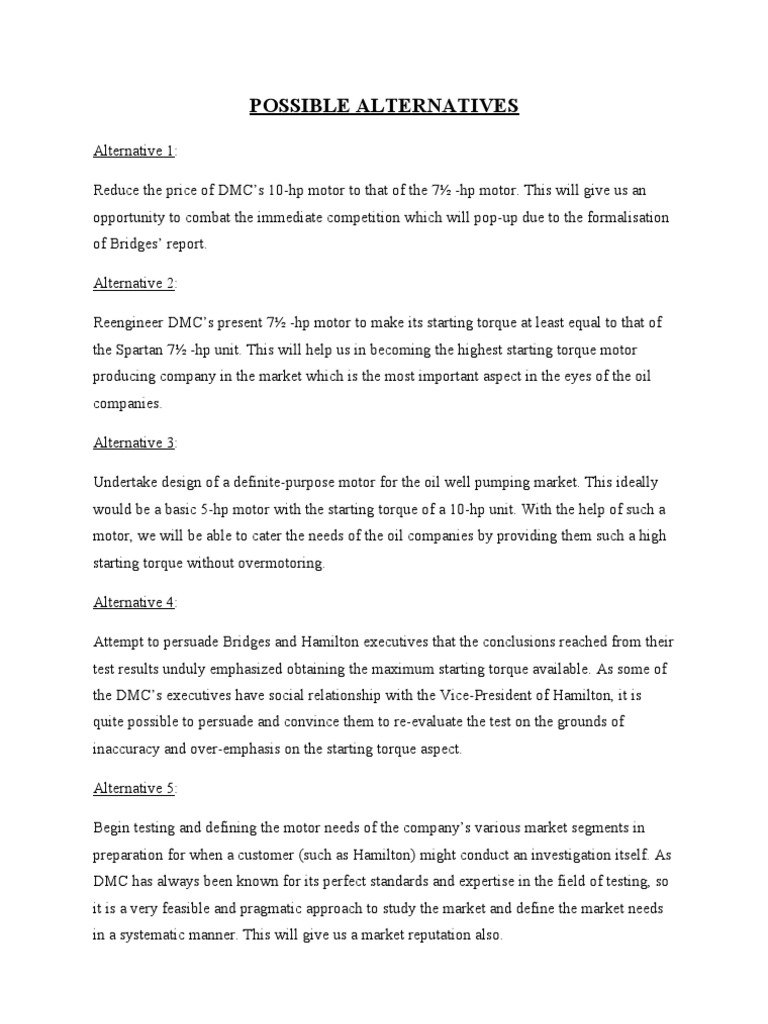 POSSIBLE ALTERNATIVES

Alternative 1:

Reduce the price of DMC's 10-hp motor to that of the 7½ -hp motor. This will give us an opportunity to combat the immediate competition which will pop-up due to the formalisation of Bridges' report.

Alternative 2:

Reengineer DMC's present 7½ -hp motor to make its starting torque at least equal to that of the Spartan 7½ -hp unit. This will help us in becoming the highest starting torque motor producing company in the market which is the most important aspect in the eyes of the oil companies.

Alternative 3:

Undertake design of a definite-purpose motor for the oil well pumping market. This ideally would be a basic 5-hp motor with the starting torque of a 10-hp unit. With the help of such a motor, we will be able to cater the needs of the oil companies by providing them such a high starting torque without overmotoring.

Alternative 4:

Attempt to persuade Bridges and Hamilton executives that the conclusions reached from their test results unduly emphasized obtaining the maximum starting torque available. As some of the DMC's executives have social relationship with the Vice-President of Hamilton, it is quite possible to persuade and convince them to re-evaluate the test on the grounds of inaccuracy and over-emphasis on the starting torque aspect.

Alternative 5:

Begin testing and defining the motor needs of the company's various market segments in preparation for when a customer (such as Hamilton) might conduct an investigation itself. As DMC has always been known for its perfect standards and expertise in the field of testing, so it is a very feasible and pragmatic approach to study the market and define the market needs in a systematic manner. This will give us a market reputation also.